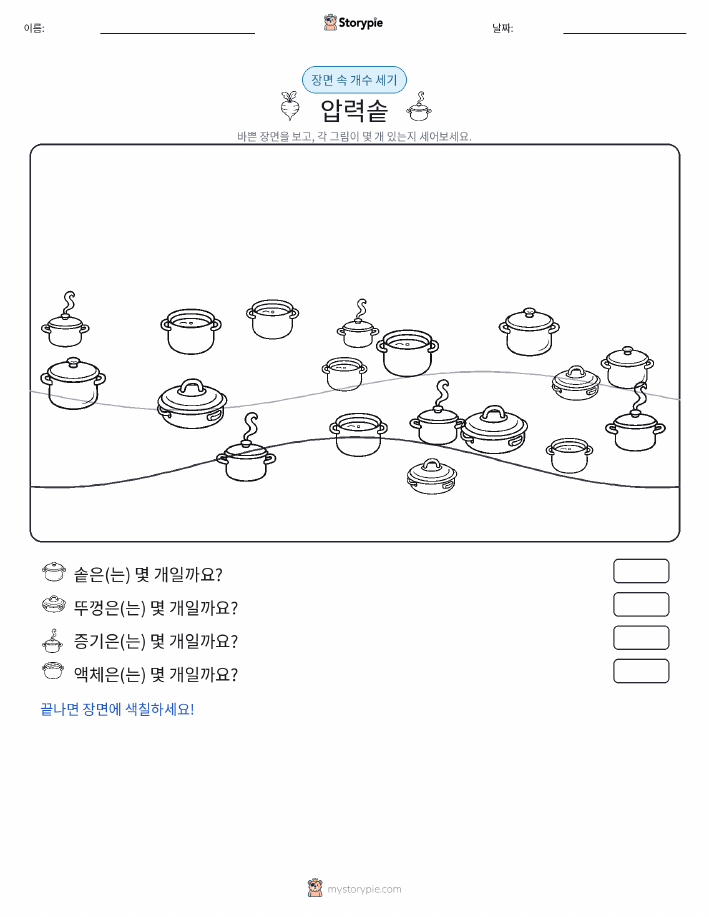 이름:

Storypie

날짜:

장면 속 개수 세기

압력솥

바쁜 장면을 보고, 각 그림이 몇 개 있는지 세어보세요.

솥은(는) 몇 개일까요?

뚜껑은(는) 몇 개일까요?

증기은(는) 몇 개일까요?

액체은(는) 몇 개일까요?

끝나면 장면에 색칠하세요!

mystorypie.com